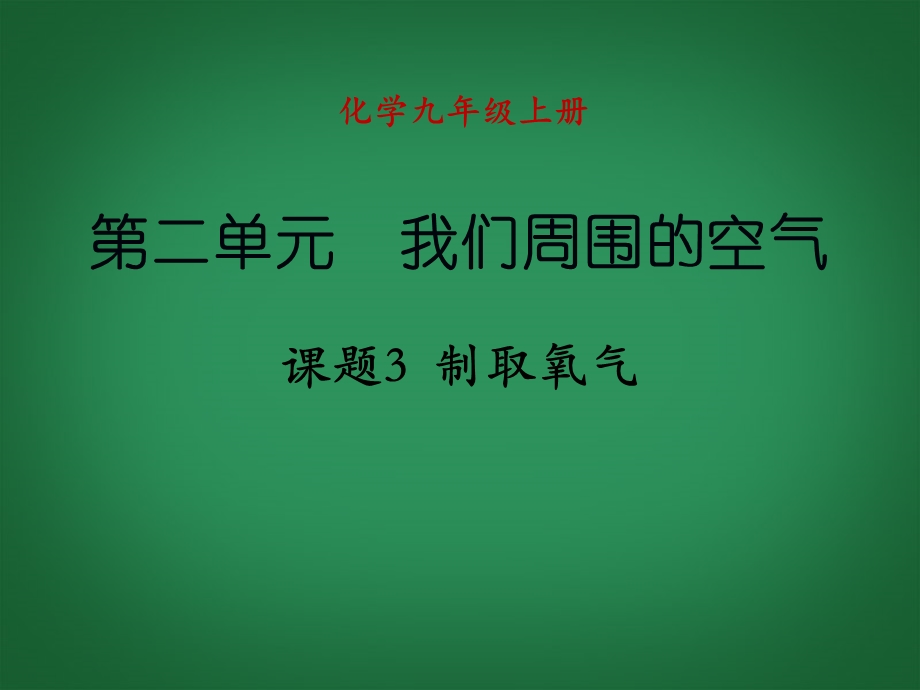 化学九年级上册

第二单元　我们周围的空气

课题3 制取氧气